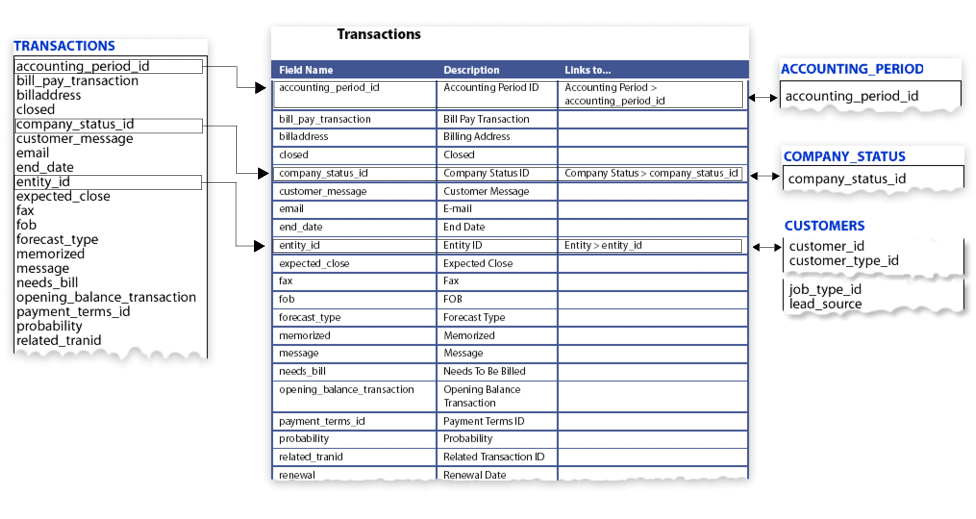 TRANSACTIONS
accounting_period_id
bill_pay_transaction
billaddress
closed
company_status_id
customer_message
email
end_date
entity_id
expected_close
fax
fob
forecast_type
memorized
message
needs_bill
opening_balance_transaction
payment_terms_id
probability
related_tranid

Transactions

| Field Name | Description | Links to... |
|---|---|---|
| accounting_period_id | Accounting Period ID | Accounting Period > accounting_period_id |
| bill_pay_transaction | Bill Pay Transaction | |
| billaddress | Billing Address | |
| closed | Closed | |
| company_status_id | Company Status ID | Company Status > company_status_id |
| customer_message | Customer Message | |
| email | E-mail | |
| end_date | End Date | |
| entity_id | Entity ID | Entity > entity_id |
| expected_close | Expected Close | |
| fax | Fax | |
| fob | FOB | |
| forecast_type | Forecast Type | |
| memorized | Memorized | |
| message | Message | |
| needs_bill | Needs To Be Billed | |
| opening_balance_transaction | Opening Balance Transaction | |
| payment_terms_id | Payment Terms ID | |
| probability | Probability | |
| related_tranid | Related Transaction ID | |
| renewal | Renewal Date | |

ACCOUNTING_PERIOD
accounting_period_id

COMPANY_STATUS
company_status_id

CUSTOMERS
customer_id
customer_type_id

job_type_id
lead_source